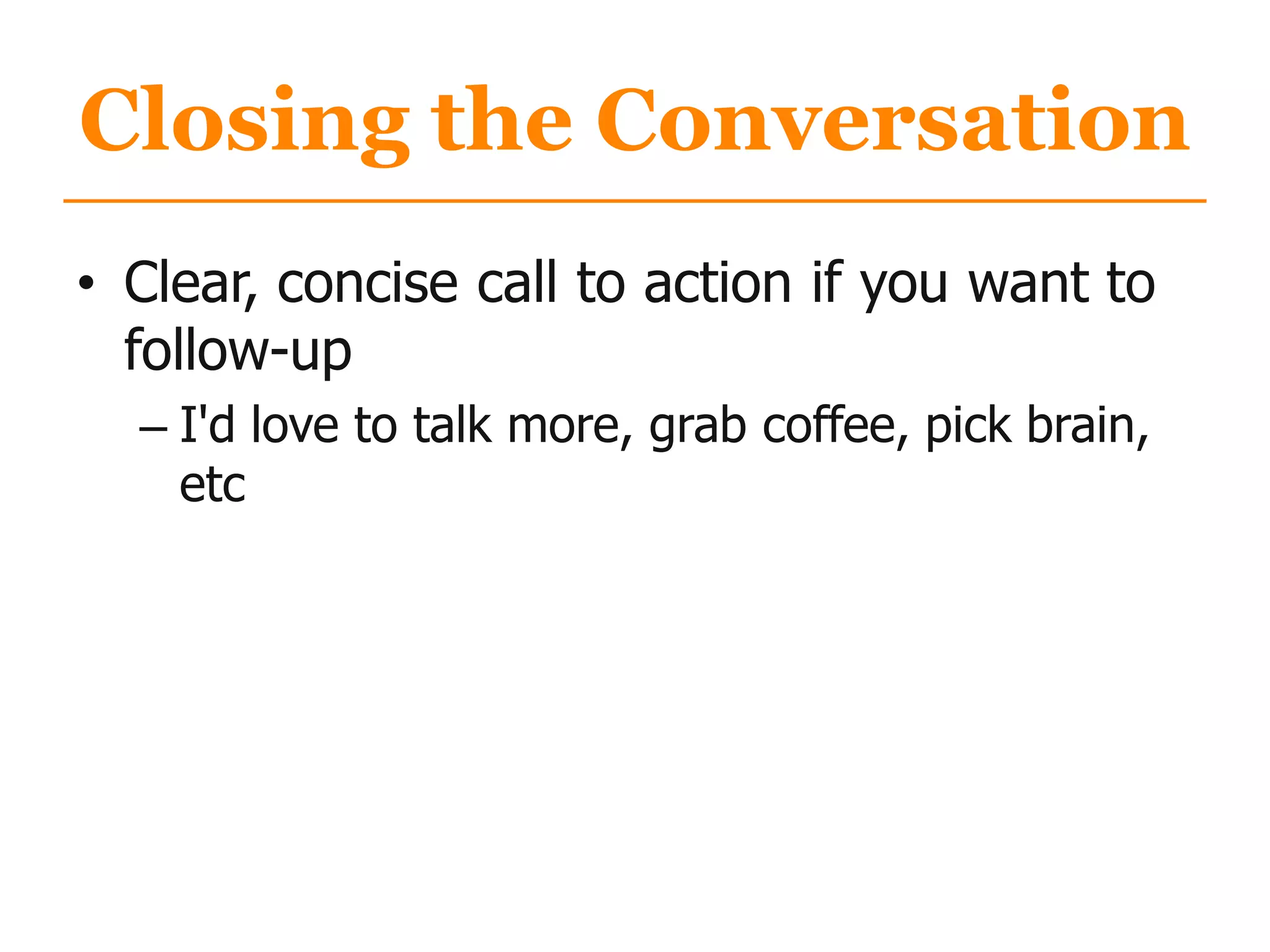 Closing the Conversation

• Clear, concise call to action if you want to follow-up

– I'd love to talk more, grab coffee, pick brain, etc